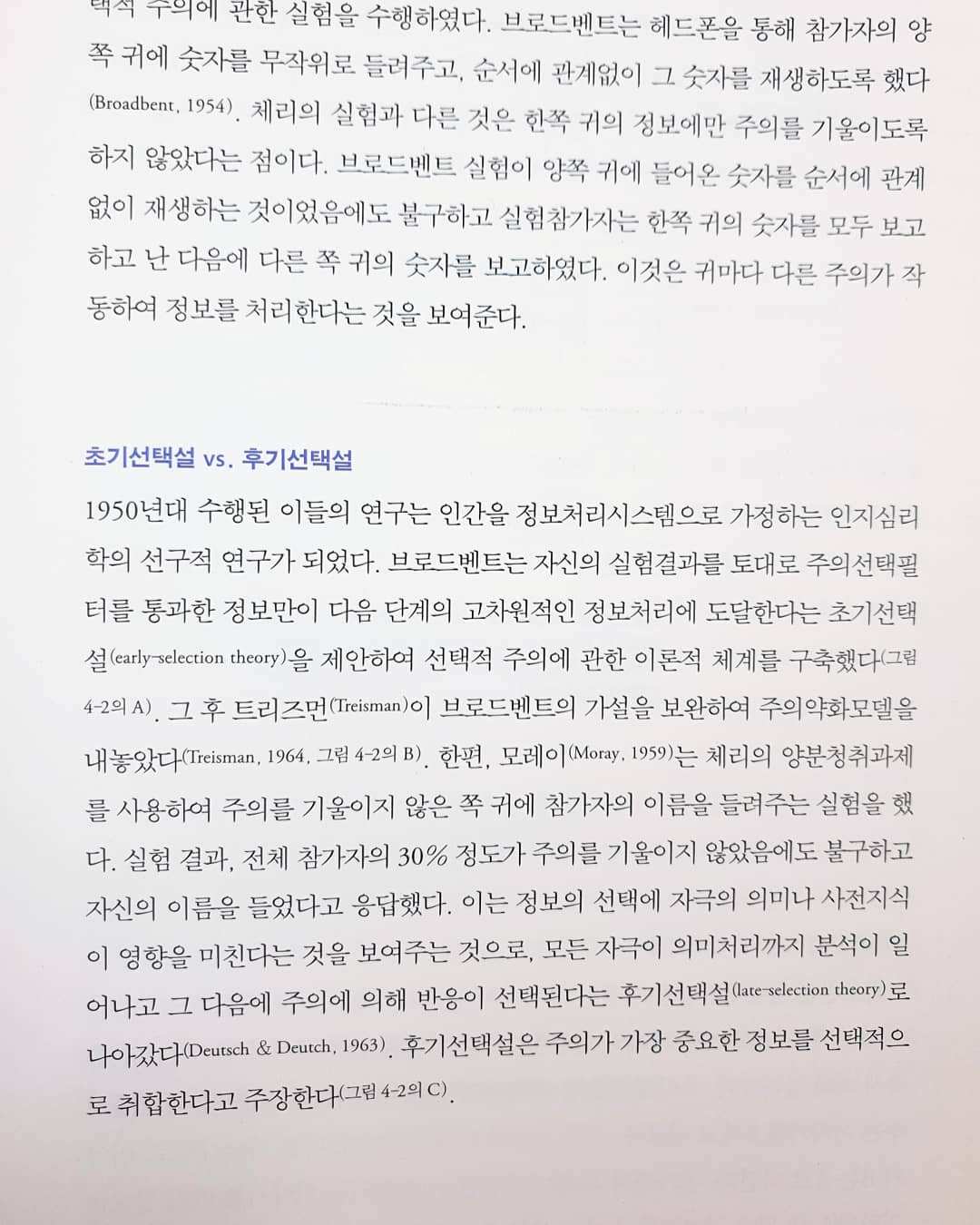 택적 주의에 관한 실험을 수행하였다. 브로드벤트는 헤드폰을 통해 참가자의 양쪽 귀에 숫자를 무작위로 들려주고, 순서에 관계없이 그 숫자를 재생하도록 했다(Broadbent, 1954). 체리의 실험과 다른 것은 한쪽 귀의 정보에만 주의를 기울이도록 하지 않았다는 점이다. 브로드벤트 실험이 양쪽 귀에 들어온 숫자를 순서에 관계없이 재생하는 것이었음에도 불구하고 실험참가자는 한쪽 귀의 숫자를 모두 보고하고 난 다음에 다른 쪽 귀의 숫자를 보고하였다. 이것은 귀마다 다른 주의가 작동하여 정보를 처리한다는 것을 보여준다.

초기선택설 vs. 후기선택설

1950년대 수행된 이들의 연구는 인간을 정보처리시스템으로 가정하는 인지심리학의 선구적 연구가 되었다. 브로드벤트는 자신의 실험결과를 토대로 주의선택필터를 통과한 정보만이 다음 단계의 고차원적인 정보처리에 도달한다는 초기선택설(early-selection theory)을 제안하여 선택적 주의에 관한 이론적 체계를 구축했다(그림 4-2의 A). 그 후 트리즈먼(Treisman)이 브로드벤트의 가설을 보완하여 주의약화모델을 내놓았다(Treisman, 1964, 그림 4-2의 B). 한편, 모레이(Moray, 1959)는 체리의 양분청취과제를 사용하여 주의를 기울이지 않은 쪽 귀에 참가자의 이름을 들려주는 실험을 했다. 실험 결과, 전체 참가자의 30% 정도가 주의를 기울이지 않았음에도 불구하고 자신의 이름을 들었다고 응답했다. 이는 정보의 선택에 자극의 의미나 사전지식이 영향을 미친다는 것을 보여주는 것으로, 모든 자극이 의미처리까지 분석이 일어나고 그 다음에 주의에 의해 반응이 선택된다는 후기선택설(late-selection theory)로 나아갔다(Deutsch & Deutch, 1963). 후기선택설은 주의가 가장 중요한 정보를 선택적으로 취합한다고 주장한다(그림 4-2의 C).